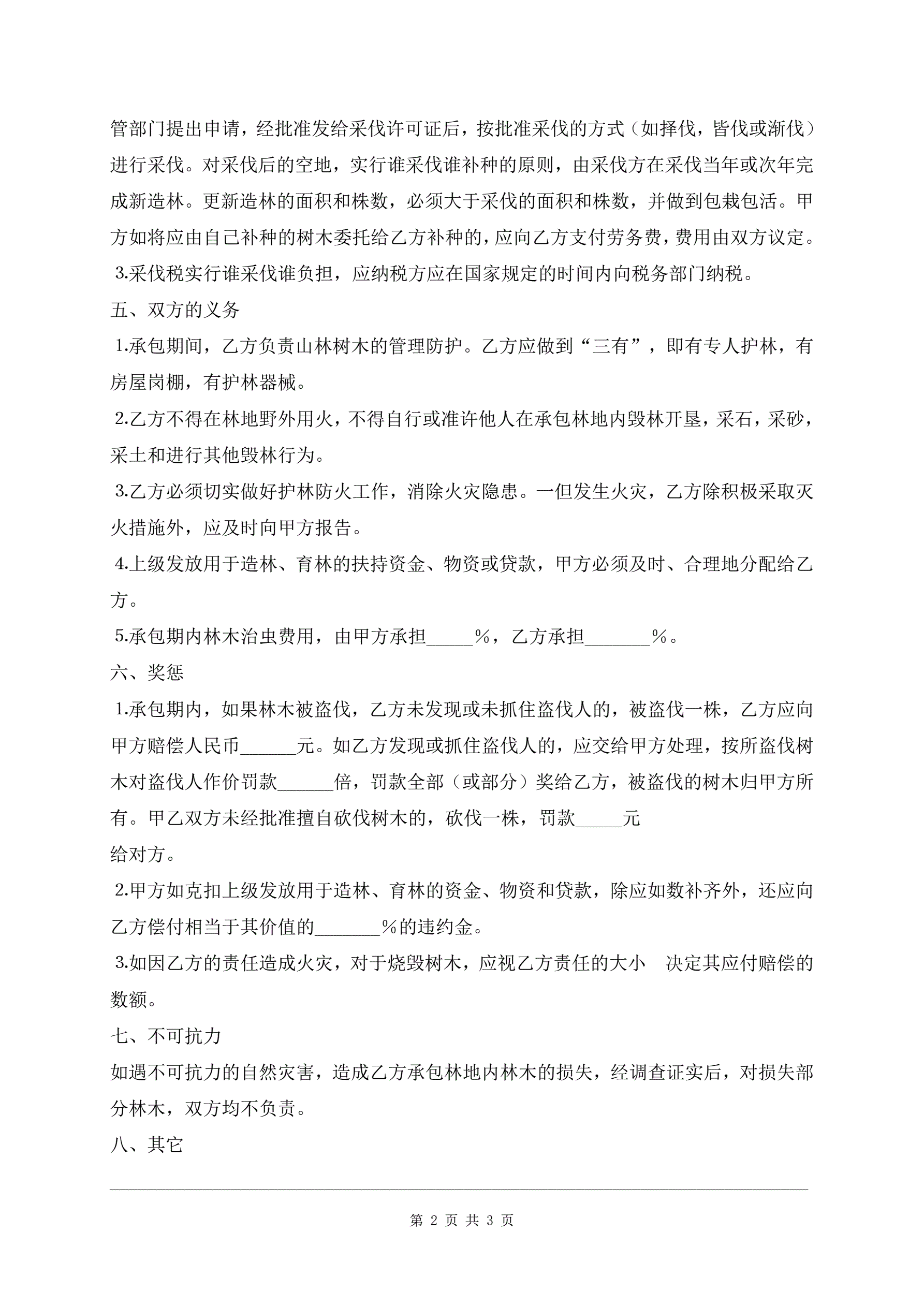 管部门提出申请，经批准发给采伐许可证后，按批准采伐的方式（如择伐，皆伐或渐伐）进行采伐。对采伐后的空地，实行谁采伐谁补种的原则，由采伐方在采伐当年或次年完成新造林。更新造林的面积和株数，必须大于采伐的面积和株数，并做到包栽包活。甲方如将应由自己补种的树木委托给乙方补种的，应向乙方支付劳务费，费用由双方议定。

3.采伐税实行谁采伐谁负担，应纳税方应在国家规定的时间内向税务部门纳税。

五、双方的义务

1.承包期间，乙方负责山林树木的管理防护。乙方应做到“三有”，即有专人护林，有房屋岗棚，有护林器械。

2.乙方不得在林地野外用火，不得自行或准许他人在承包林地内毁林开垦，采石，采砂，采土和进行其他毁林行为。

3.乙方必须切实做好护林防火工作，消除火灾隐患。一但发生火灾，乙方除积极采取灭火措施外，应及时向甲方报告。

4.上级发放用于造林、育林的扶持资金、物资或贷款，甲方必须及时、合理地分配给乙方。

5.承包期内林木治虫费用，由甲方承担_____%，乙方承担_______%。

六、奖惩

1.承包期内，如果林木被盗伐，乙方未发现或未抓住盗伐人的，被盗伐一株，乙方应向甲方赔偿人民币______元。如乙方发现或抓住盗伐人的，应交给甲方处理，按所盗伐树木对盗伐人作价罚款______倍，罚款全部（或部分）奖给乙方，被盗伐的树木归甲方所有。甲乙双方未经批准擅自砍伐树木的，砍伐一株，罚款_____元

给对方。

2.甲方如克扣上级发放用于造林、育林的资金、物资和贷款，除应如数补齐外，还应向乙方偿付相当于其价值的_______%的违约金。

3.如因乙方的责任造成火灾，对于烧毁树木，应视乙方责任的大小 决定其应付赔偿的数额。

七、不可抗力

如遇不可抗力的自然灾害，造成乙方承包林地内林木的损失，经调查证实后，对损失部分林木，双方均不负责。

八、其它

第 2 页 共 3 页